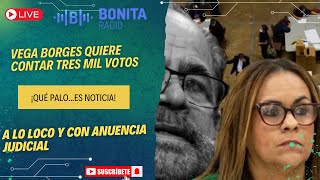 LIVE

B BONITA RADIO

VEGA BORGES QUIERE CONTAR TRES MIL VOTOS

¡QUÉ PALO...ES NOTICIA!

A LO LOCO Y CON ANUENCIA JUDICIAL

SUSCRÍBETE